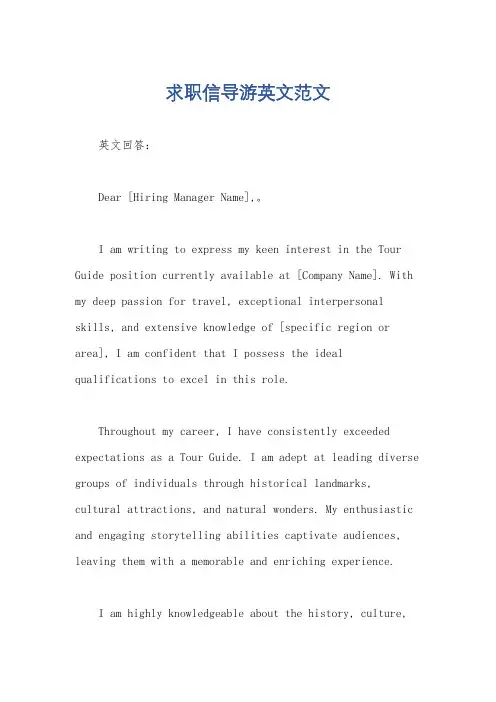 求职信导游英文范文

英文回答:

Dear [Hiring Manager Name],。

I am writing to express my keen interest in the Tour Guide position currently available at [Company Name]. With my deep passion for travel, exceptional interpersonal skills, and extensive knowledge of [specific region or area], I am confident that I possess the ideal qualifications to excel in this role.

Throughout my career, I have consistently exceeded expectations as a Tour Guide. I am adept at leading diverse groups of individuals through historical landmarks, cultural attractions, and natural wonders. My enthusiastic and engaging storytelling abilities captivate audiences, leaving them with a memorable and enriching experience.

I am highly knowledgeable about the history, culture,